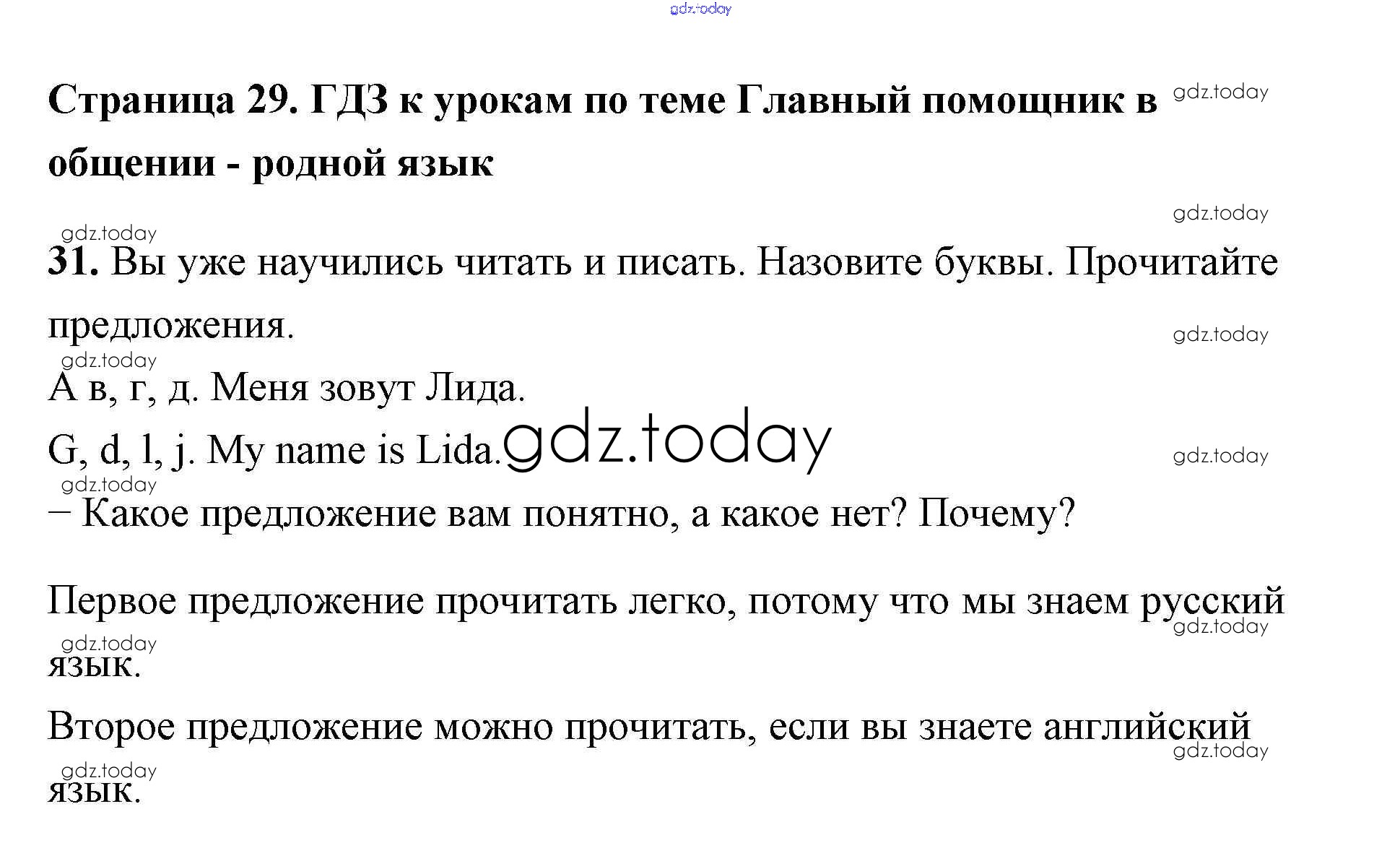 Страница 29. ГДЗ к урокам по теме Главный помощник в общении - родной язык

31. Вы уже научились читать и писать. Назовите буквы. Прочитайте предложения.

А в, г, д. Меня зовут Лида.

G, d, l, j. My name is Lida.

– Какое предложение вам понятно, а какое нет? Почему?

Первое предложение прочитать легко, потому что мы знаем русский язык.

Второе предложение можно прочитать, если вы знаете английский язык.

gdz.today